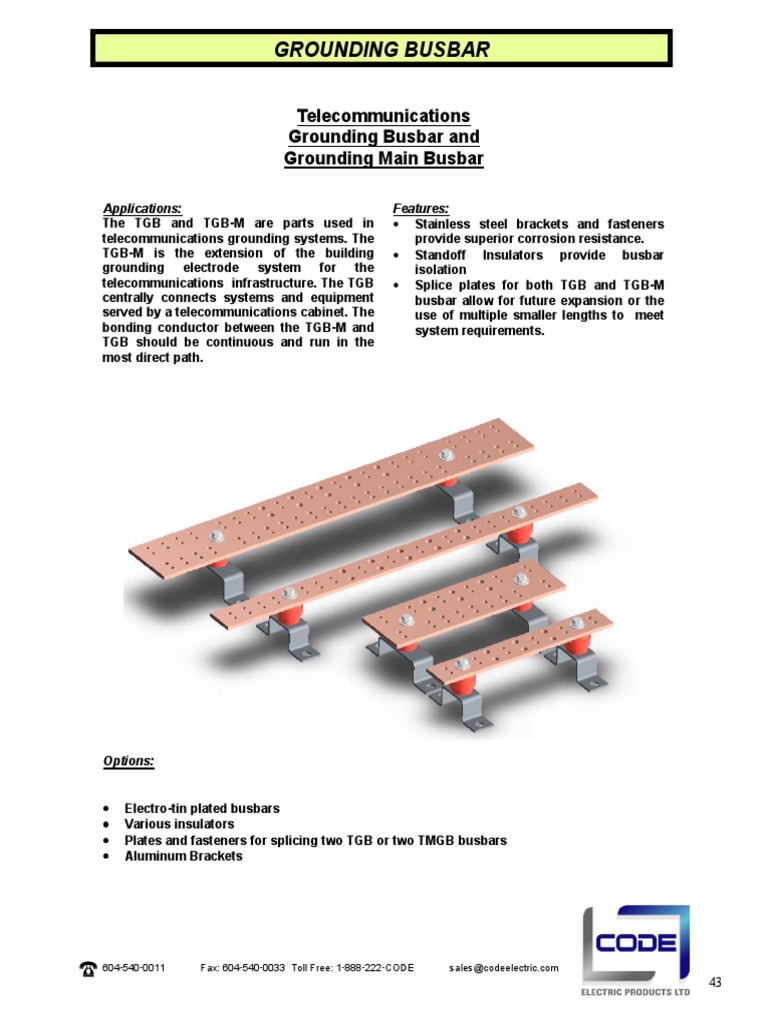 GROUNDING BUSBAR

Telecommunications
Grounding Busbar and
Grounding Main Busbar

Applications:
The TGB and TGB-M are parts used in telecommunications grounding systems. The TGB-M is the extension of the building grounding electrode system for the telecommunications infrastructure. The TGB centrally connects systems and equipment served by a telecommunications cabinet. The bonding conductor between the TGB-M and TGB should be continuous and run in the most direct path.

Features:
• Stainless steel brackets and fasteners provide superior corrosion resistance.
• Standoff Insulators provide busbar isolation
• Splice plates for both TGB and TGB-M busbar allow for future expansion or the use of multiple smaller lengths to meet system requirements.

Options:

• Electro-tin plated busbars
• Various insulators
• Plates and fasteners for splicing two TGB or two TMGB busbars
• Aluminum Brackets

604-540-0011 Fax: 604-540-0033 Toll Free: 1-888-222-CODE sales@codeelectric.com

CODE
ELECTRIC PRODUCTS LTD

43